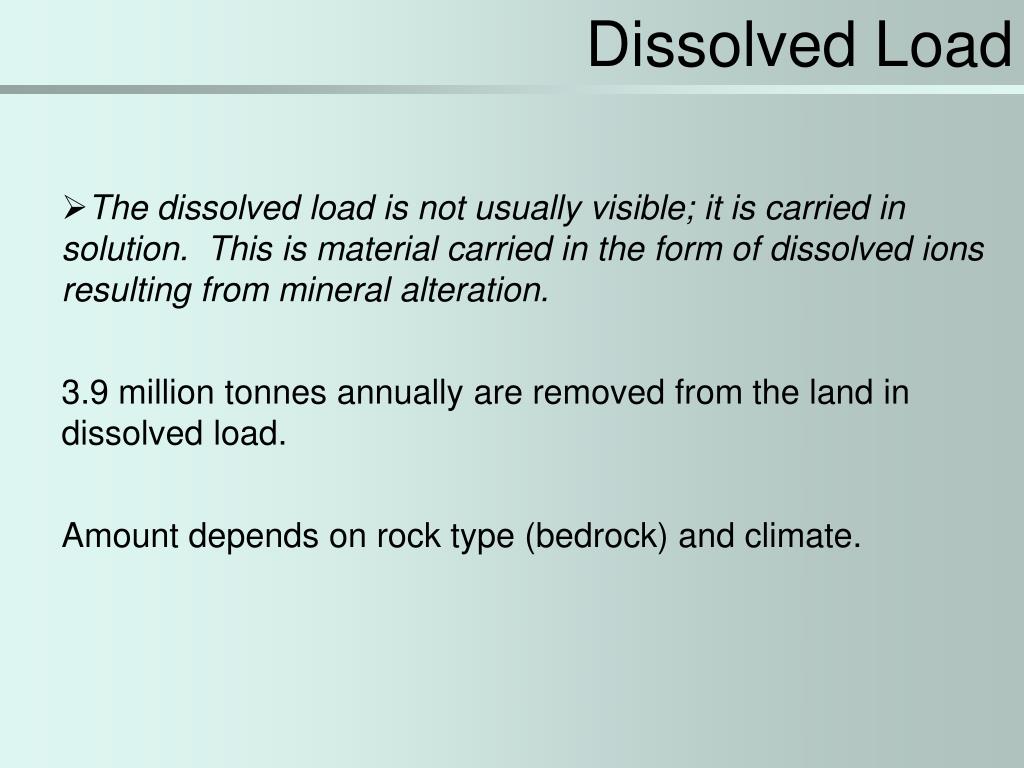 Dissolved Load

➢The dissolved load is not usually visible; it is carried in solution.  This is material carried in the form of dissolved ions resulting from mineral alteration.

3.9 million tonnes annually are removed from the land in dissolved load.

Amount depends on rock type (bedrock) and climate.